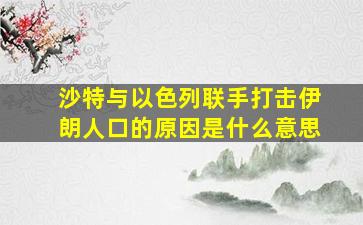 沙特与以色列联手打击伊朗人口的原因是什么意思